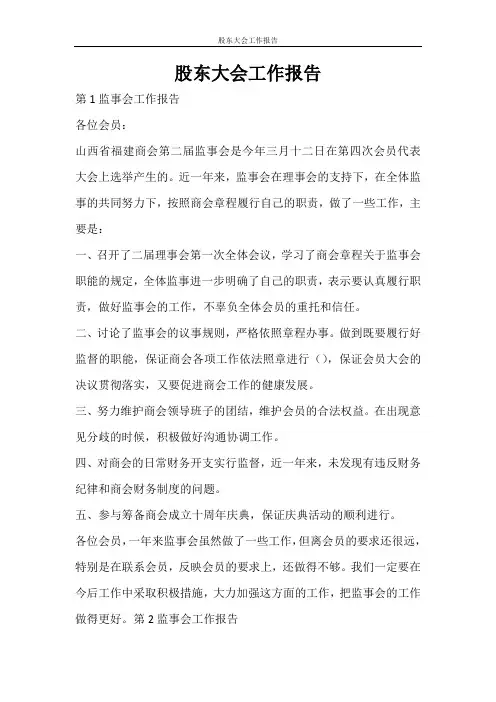 股东大会工作报告

股东大会工作报告

第 1 监事会工作报告

各位会员：

山西省福建商会第二届监事会是今年三月十二日在第四次会员代表大会上选举产生的。近一年来，监事会在理事会的支持下，在全体监事的共同努力下，按照商会章程履行自己的职责，做了一些工作，主要是：

一、召开了二届理事会第一次全体会议，学习了商会章程关于监事会职能的规定，全体监事进一步明确了自己的职责，表示要认真履行职责，做好监事会的工作，不辜负全体会员的重托和信任。

二、讨论了监事会的议事规则，严格依照章程办事。做到既要履行好监督的职能，保证商会各项工作依法照章进行（），保证会员大会的决议贯彻落实，又要促进商会工作的健康发展。

三、努力维护商会领导班子的团结，维护会员的合法权益。在出现意见分歧的时候，积极做好沟通协调工作。

四、对商会的日常财务开支实行监督，近一年来，未发现有违反财务纪律和商会财务制度的问题。

五、参与筹备商会成立十周年庆典，保证庆典活动的顺利进行。

各位会员，一年来监事会虽然做了一些工作，但离会员的要求还很远，特别是在联系会员，反映会员的要求上，还做得不够。我们一定要在今后工作中采取积极措施，大力加强这方面的工作，把监事会的工作做得更好。第 2 监事会工作报告